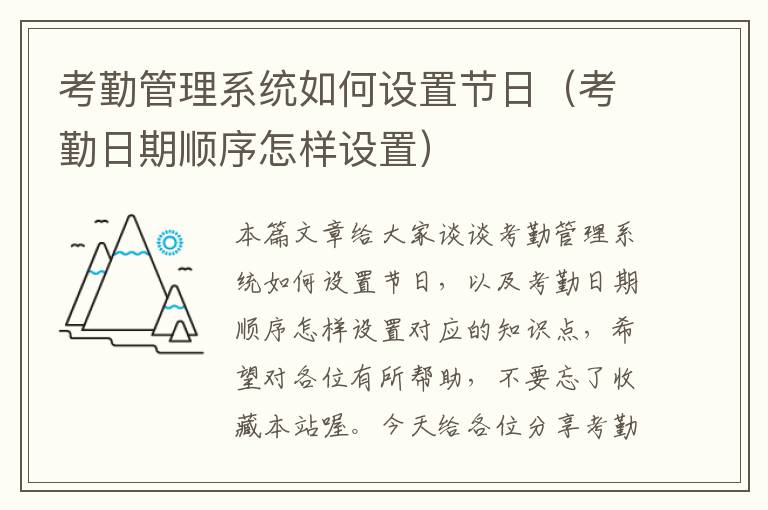 考勤管理系统如何设置节日（考勤日期顺序怎样设置）

本篇文章给大家谈谈考勤管理系统如何设置节日，以及考勤日期顺序怎样设置对应的知识点，希望对各位有所帮助，不要忘了收藏本站喔。今天给各位分享考勤